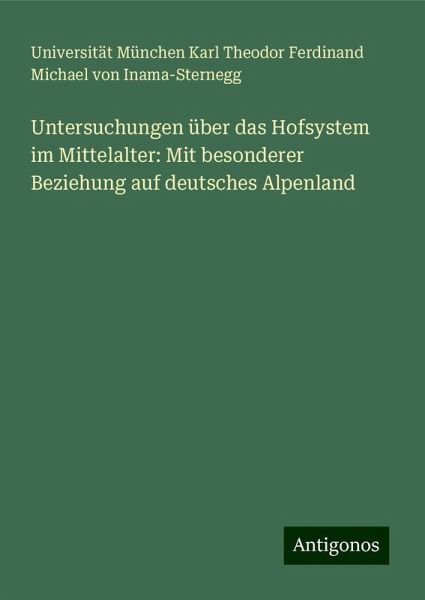 Universität München Karl Theodor Ferdinand Michael von Inama-Sternegg

Untersuchungen über das Hofsystem im Mittelalter: Mit besonderer Beziehung auf deutsches Alpenland

Antigonos